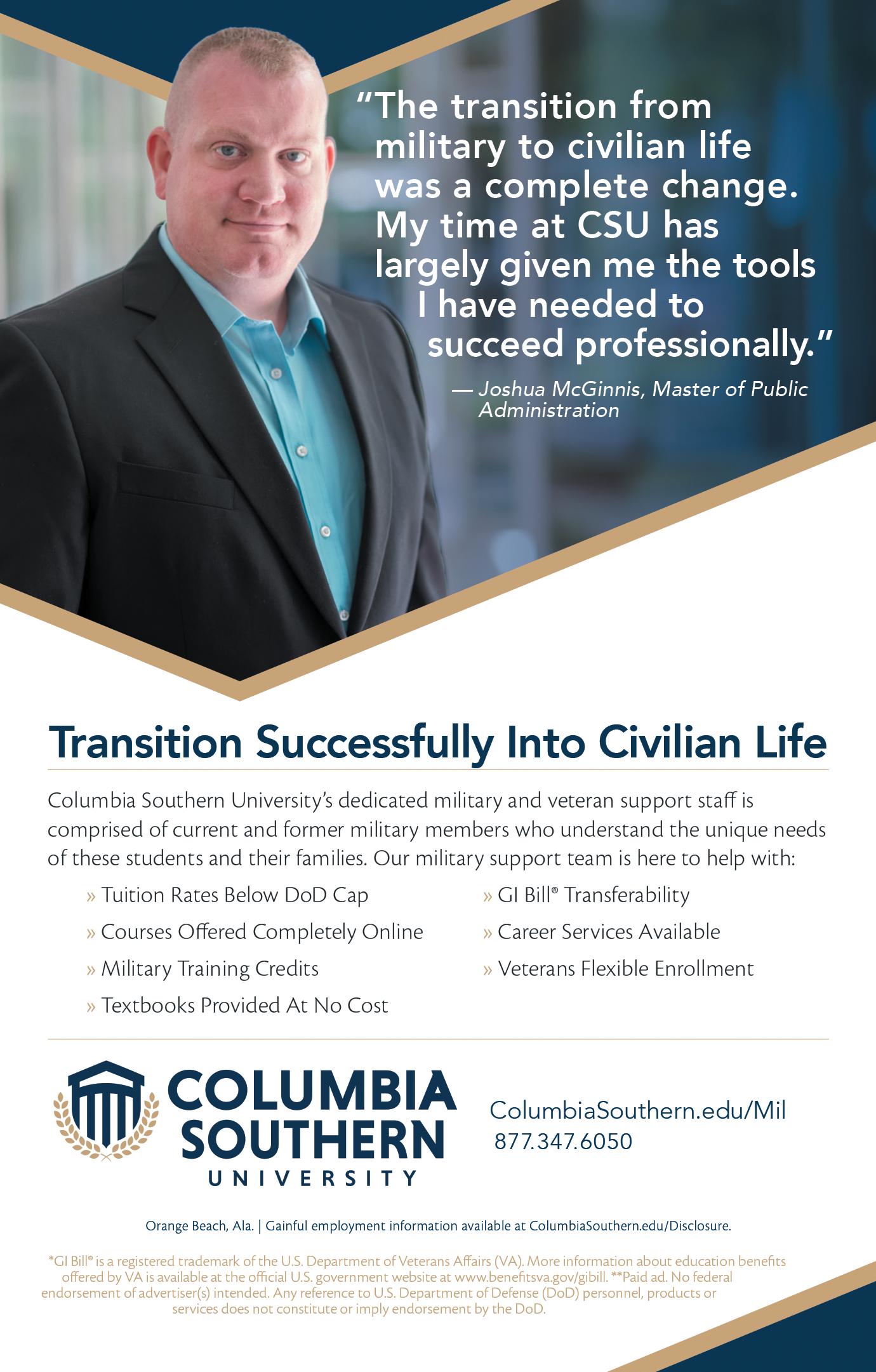 "The transition from military to civilian life was a complete change. My time at CSU has largely given me the tools I have needed to succeed professionally."

— Joshua McGinnis, Master of Public Administration

Transition Successfully Into Civilian Life

Columbia Southern University's dedicated military and veteran support staff is comprised of current and former military members who understand the unique needs of these students and their families. Our military support team is here to help with:

» Tuition Rates Below DoD Cap
» Courses Offered Completely Online
» Military Training Credits
» Textbooks Provided At No Cost

» GI Bill® Transferability
» Career Services Available
» Veterans Flexible Enrollment

COLUMBIA SOUTHERN UNIVERSITY

ColumbiaSouthern.edu/Mil
877.347.6050

Orange Beach, Ala. | Gainful employment information available at ColumbiaSouthern.edu/Disclosure.

*GI Bill® is a registered trademark of the U.S. Department of Veterans Affairs (VA). More information about education benefits offered by VA is available at the official U.S. government website at www.benefitsva.gov/gibill. **Paid ad. No federal endorsement of advertiser(s) intended. Any reference to U.S. Department of Defense (DoD) personnel, products or services does not constitute or imply endorsement by the DoD.